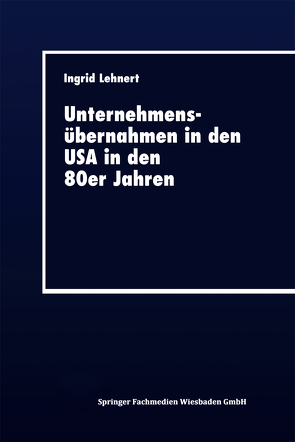 Ingrid Lehnert

Unternehmensübernahmen in den USA in den 80er Jahren

Springer Fachmedien Wiesbaden GmbH